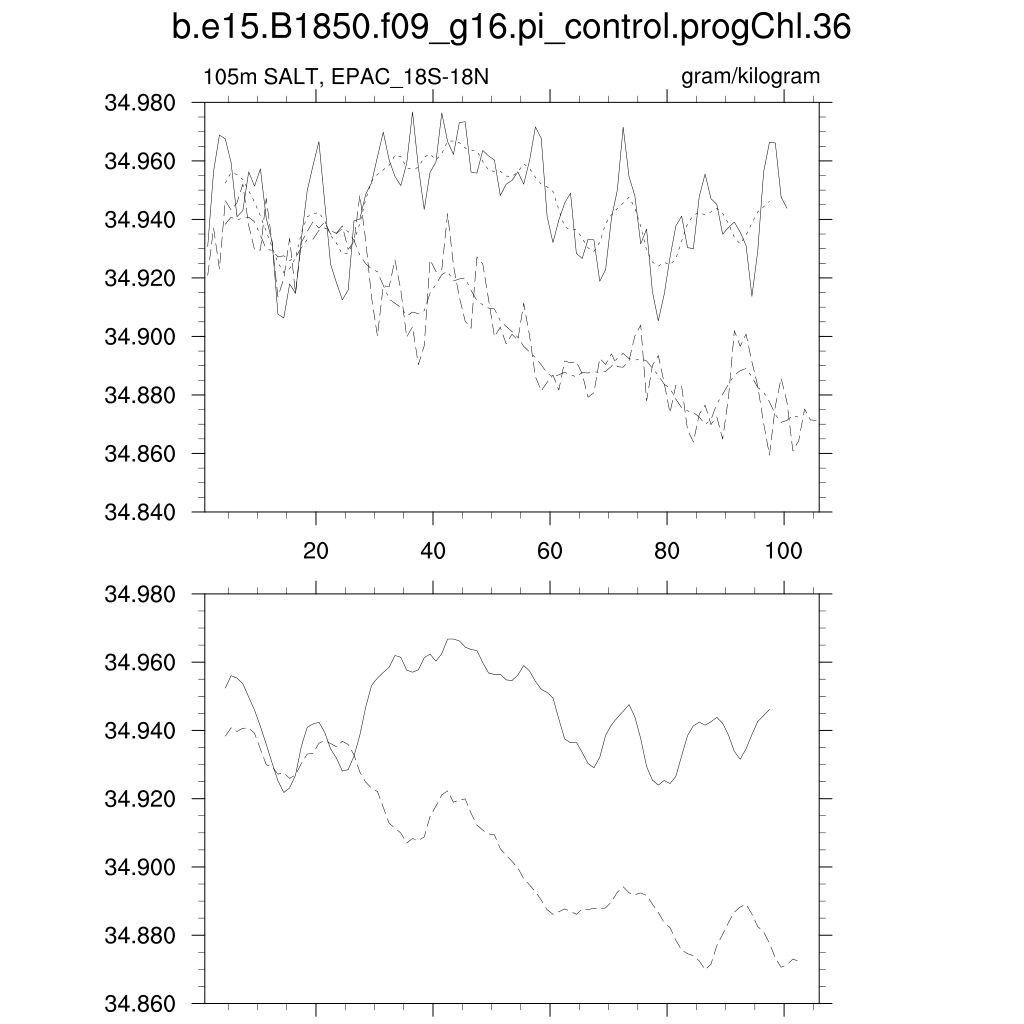 b.e15.B1850.f09_g16.pi_control.progChl.36

105m SALT, EPAC_18S-18N

gram/kilogram

34.980
34.960
34.940
34.920
34.900
34.880
34.860
34.840

20
40
60
80
100

34.980
34.960
34.940
34.920
34.900
34.880
34.860